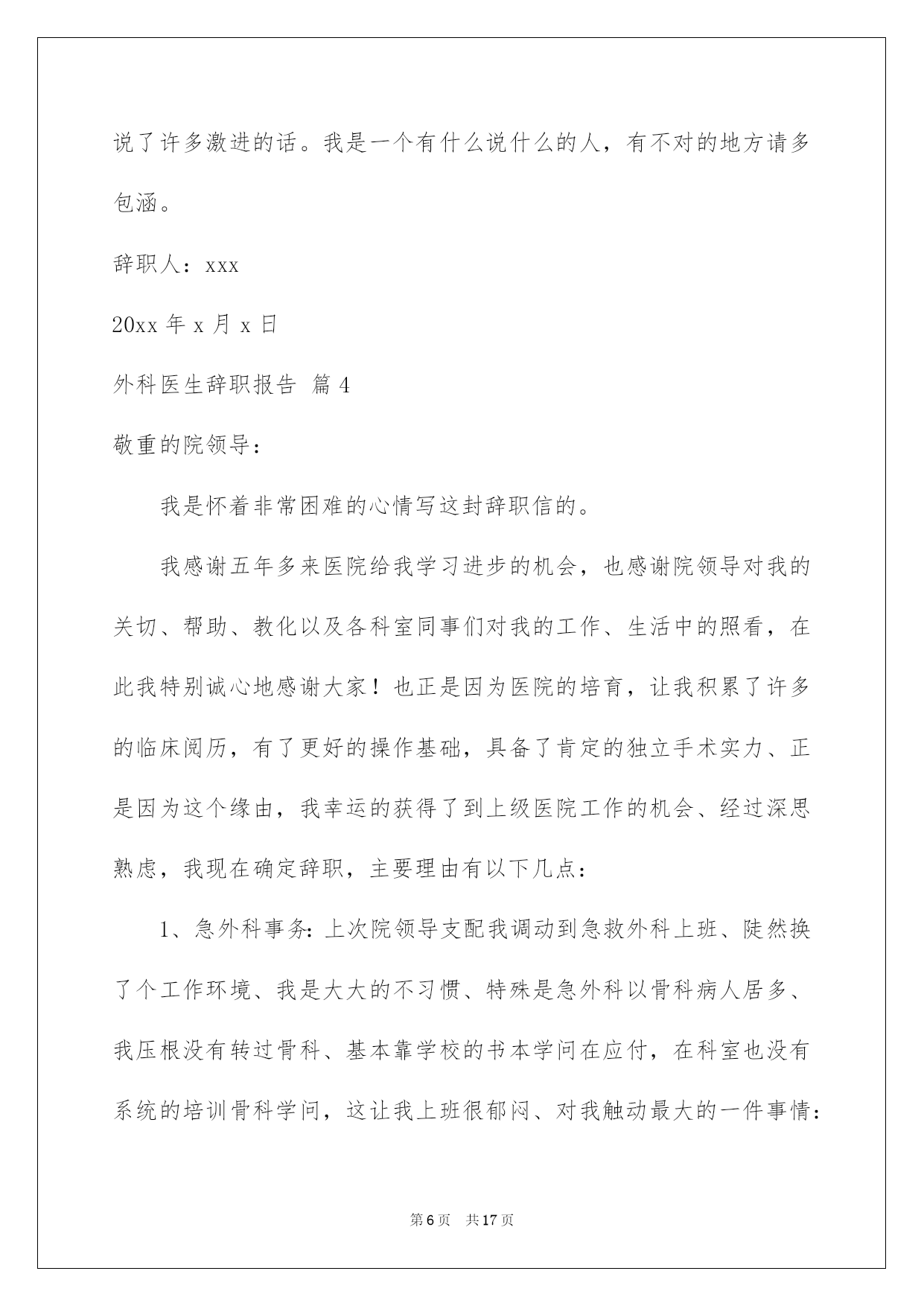 说了许多激进的话。我是一个有什么说什么的人，有不对的地方请多包涵。

辞职人：xxx

20xx 年 x 月 x 日

外科医生辞职报告 篇 4

敬重的院领导：

我是怀着非常困难的心情写这封辞职信的。

我感谢五年多来医院给我学习进步的机会，也感谢院领导对我的关切、帮助、教化以及各科室同事们对我的工作、生活中的照看，在此我特别诚心地感谢大家！也正是因为医院的培育，让我积累了许多的临床阅历，有了更好的操作基础，具备了肯定的独立手术实力、正是因为这个缘由，我幸运的获得了到上级医院工作的机会、经过深思熟虑，我现在确定辞职，主要理由有以下几点：

1、急外科事务：上次院领导支配我调动到急救外科上班、陡然换了个工作环境、我是大大的不习惯、特殊是急外科以骨科病人居多、我压根没有转过骨科、基本靠学校的书本学问在应付，在科室也没有系统的培训骨科学问，这让我上班很郁闷、对我触动最大的一件事情：

第 6 页 共 17 页